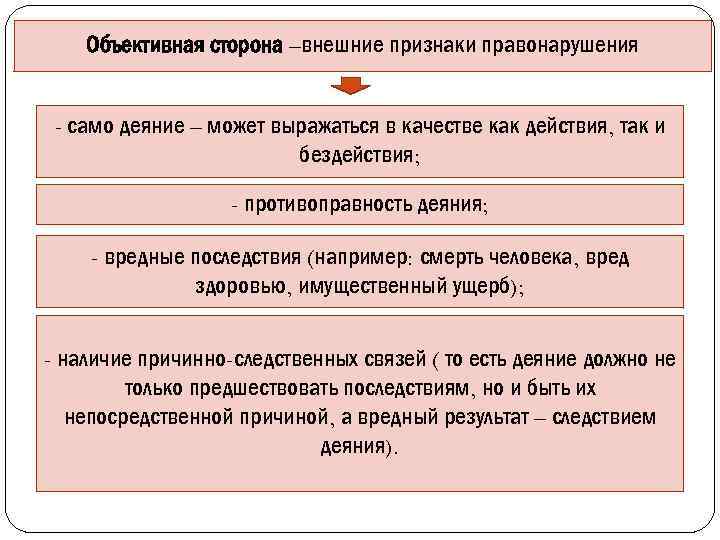 Объективная сторона –внешние признаки правонарушения

- само деяние – может выражаться в качестве как действия, так и бездействия;

- противоправность деяния;

- вредные последствия (например: смерть человека, вред здоровью, имущественный ущерб);

- наличие причинно-следственных связей ( то есть деяние должно не только предшествовать последствиям, но и быть их непосредственной причиной, а вредный результат – следствием деяния).